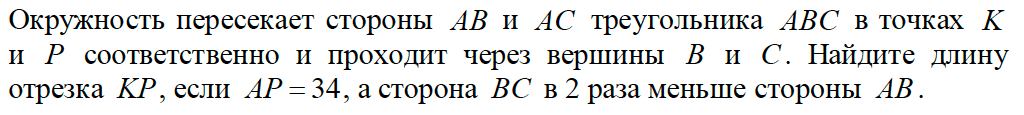 Окружность пересекает стороны $AB$ и $AC$ треугольника $ABC$ в точках $K$ и $P$ соответственно и проходит через вершины $B$ и $C$. Найдите длину отрезка $KP$, если $AP = 34$, а сторона $BC$ в 2 раза меньше стороны $AB$.